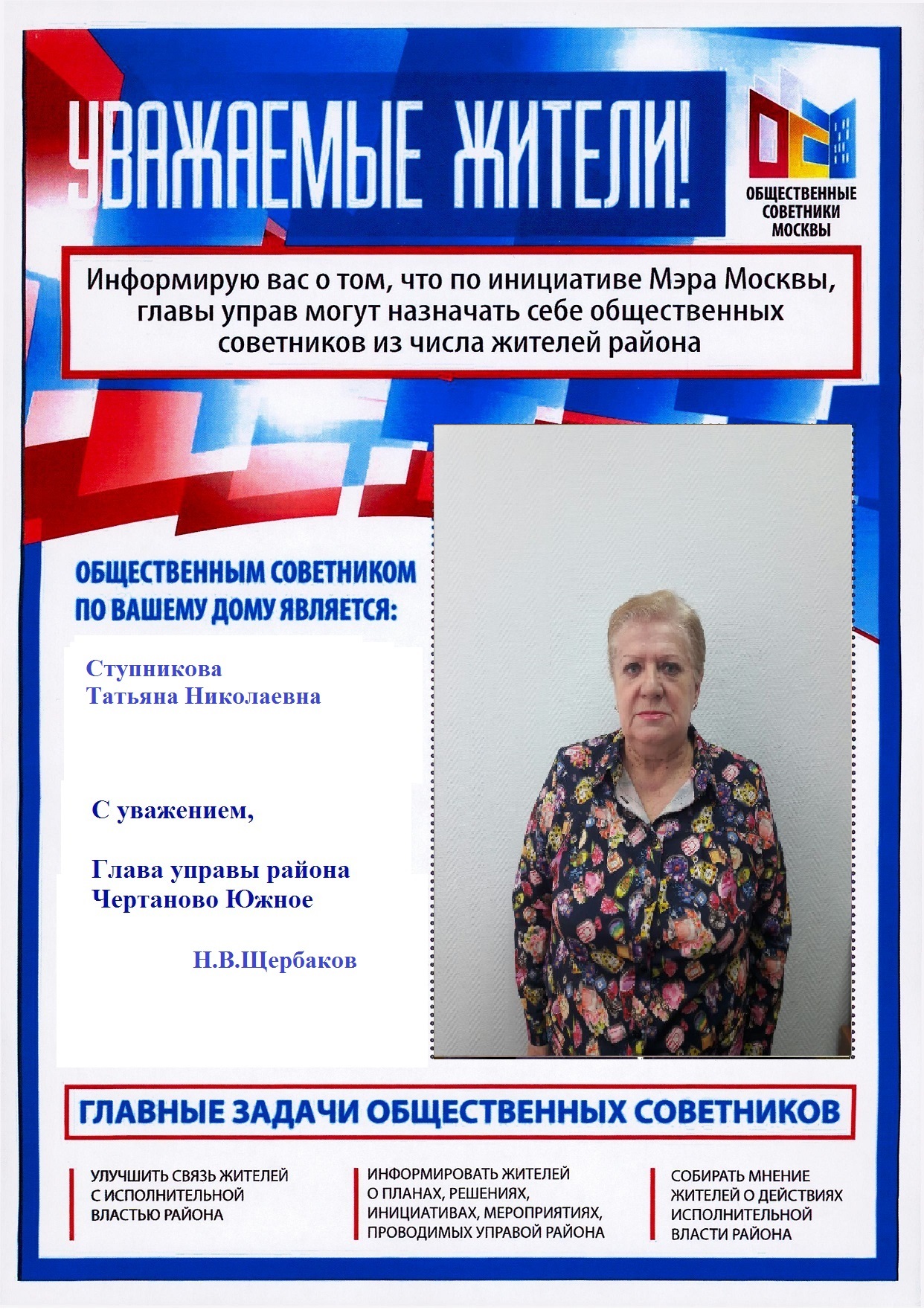 УВАЖАЕМЫЕ ЖИТЕЛИ!

ОБЩЕСТВЕННЫЕ СОВЕТНИКИ МОСКВЫ

Информирую вас о том, что по инициативе Мэра Москвы, главы управ могут назначать себе общественных советников из числа жителей района

ОБЩЕСТВЕННЫМ СОВЕТНИКОМ ПО ВАШЕМУ ДОМУ ЯВЛЯЕТСЯ:

Ступникова
Татьяна Николаевна

С уважением,

Глава управы района
Чертаново Южное

Н.В.Щербаков

ГЛАВНЫЕ ЗАДАЧИ ОБЩЕСТВЕННЫХ СОВЕТНИКОВ

УЛУЧШИТЬ СВЯЗЬ ЖИТЕЛЕЙ С ИСПОЛНИТЕЛЬНОЙ ВЛАСТЬЮ РАЙОНА

ИНФОРМИРОВАТЬ ЖИТЕЛЕЙ О ПЛАНАХ, РЕШЕНИЯХ, ИНИЦИАТИВАХ, МЕРОПРИЯТИЯХ, ПРОВОДИМЫХ УПРАВОЙ РАЙОНА

СОБИРАТЬ МНЕНИЕ ЖИТЕЛЕЙ О ДЕЙСТВИЯХ ИСПОЛНИТЕЛЬНОЙ ВЛАСТИ РАЙОНА